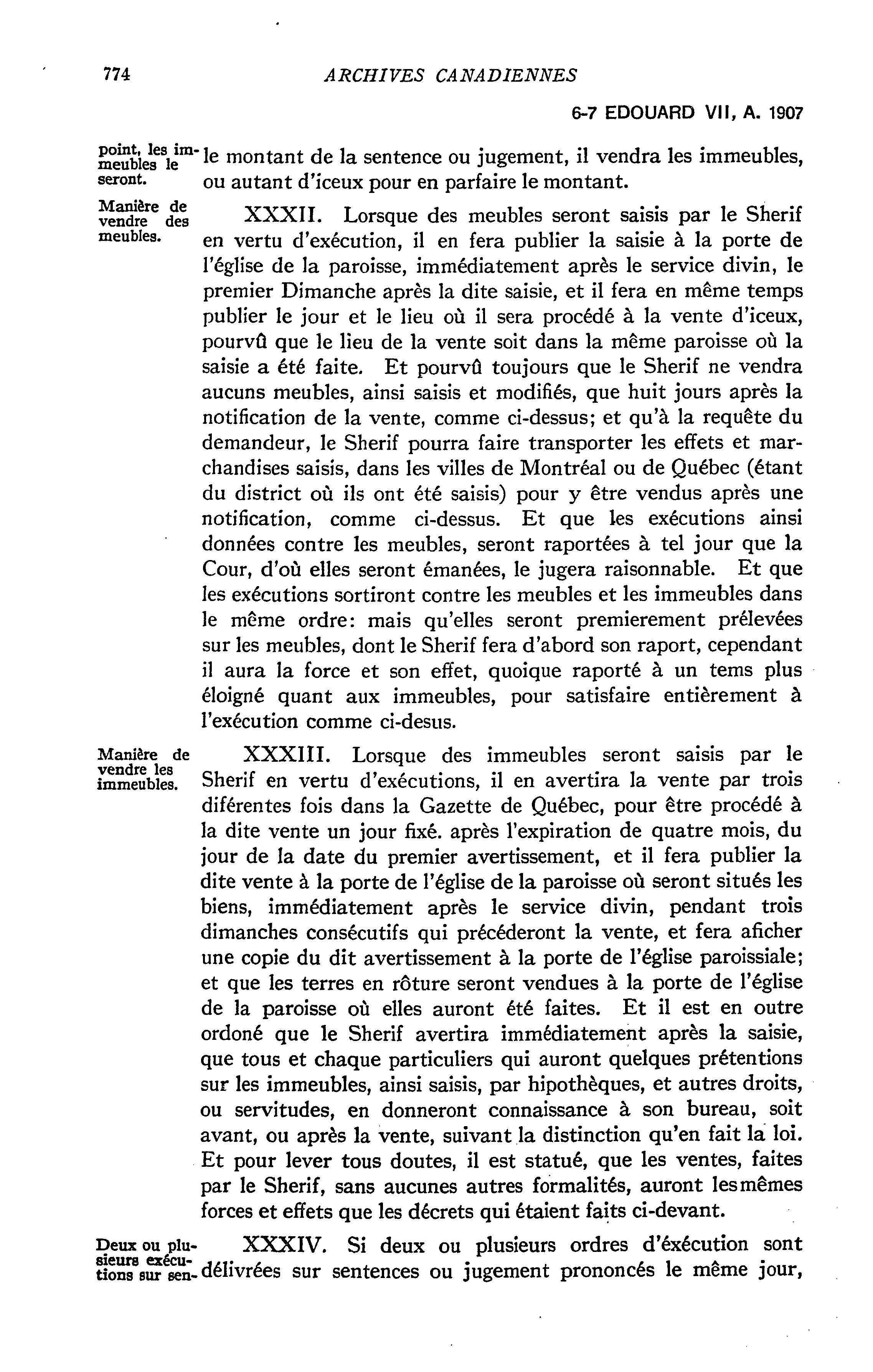 774

ARCHIVES CANADIENNES

6-7 EDOUARD VII, A. 1907

point, les immeubles le seront.

le montant de la sentence ou jugement, il vendra les immeubles, ou autant d'iceux pour en parfaire le montant.

Manière de vendre des meubles.

XXXII. Lorsque des meubles seront saisis par le Sherif en vertu d'exécution, il en fera publier la saisie à la porte de l'église de la paroisse, immédiatement après le service divin, le premier Dimanche après la dite saisie, et il fera en même temps publier le jour et le lieu où il sera procédé à la vente d'iceux, pourvû que le lieu de la vente soit dans la même paroisse où la saisie a été faite. Et pourvû toujours que le Sherif ne vendra aucuns meubles, ainsi saisis et modifiés, que huit jours après la notification de la vente, comme ci-dessus; et qu'à la requête du demandeur, le Sherif pourra faire transporter les effets et marchandises saisis, dans les villes de Montréal ou de Québec (étant du district où ils ont été saisis) pour y être vendus après une notification, comme ci-dessus. Et que les exécutions ainsi données contre les meubles, seront raportées à tel jour que la Cour, d'où elles seront émanées, le jugera raisonnable. Et que les exécutions sortiront contre les meubles et les immeubles dans le même ordre: mais qu'elles seront premierement prélevées sur les meubles, dont le Sherif fera d'abord son raport, cependant il aura la force et son effet, quoique raporté à un tems plus éloigné quant aux immeubles, pour satisfaire entièrement à l'exécution comme ci-desus.

Manière de vendre les immeubles.

XXXIII. Lorsque des immeubles seront saisis par le Sherif en vertu d'exécutions, il en avertira la vente par trois diférentes fois dans la Gazette de Québec, pour être procédé à la dite vente un jour fixé. après l'expiration de quatre mois, du jour de la date du premier avertissement, et il fera publier la dite vente à la porte de l'église de la paroisse où seront situés les biens, immédiatement après le service divin, pendant trois dimanches consécutifs qui précéderont la vente, et fera aficher une copie du dit avertissement à la porte de l'église paroissiale; et que les terres en rôture seront vendues à la porte de l'église de la paroisse où elles auront été faites. Et il est en outre ordoné que le Sherif avertira immédiatement après la saisie, que tous et chaque particuliers qui auront quelques prétentions sur les immeubles, ainsi saisis, par hipothèques, et autres droits, ou servitudes, en donneront connaissance à son bureau, soit avant, ou après la vente, suivant la distinction qu'en fait la loi. Et pour lever tous doutes, il est statué, que les ventes, faites par le Sherif, sans aucunes autres formalités, auront les mêmes forces et effets que les décrets qui étaient faits ci-devant.

Deux ou plusieurs exécutions sur sen-

XXXIV. Si deux ou plusieurs ordres d'éxécution sont délivrées sur sentences ou jugement prononcés le même jour,